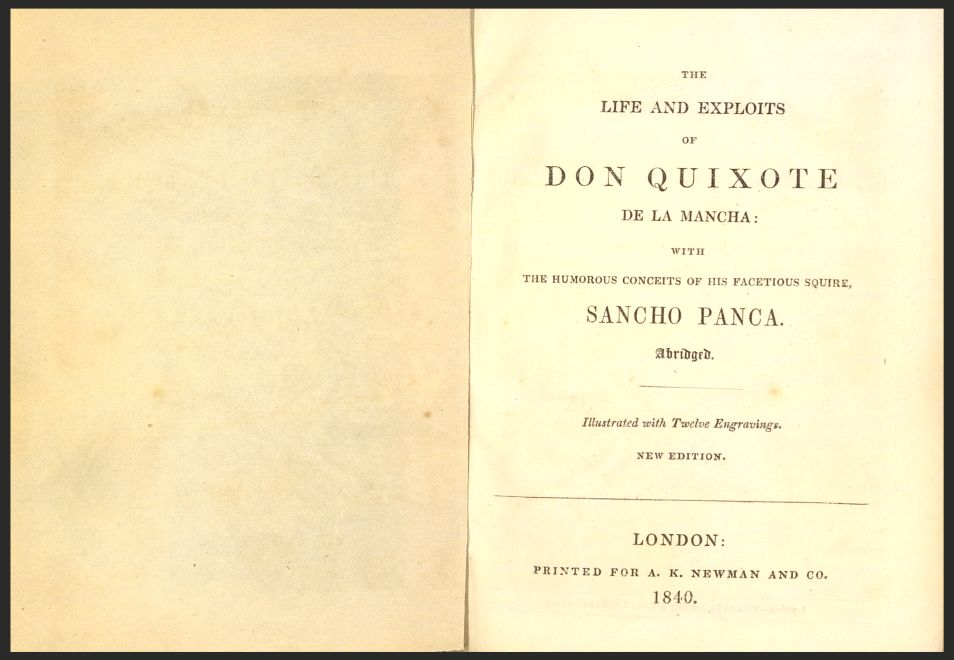 THE

LIFE AND EXPLOITS

OF

DON QUIXOTE

DE LA MANCHA:

WITH

THE HUMOROUS CONCEITS OF HIS FACETIOUS SQUIRE,

SANCHO PANCA.

Abridged.

Illustrated with Twelve Engravings.

NEW EDITION.

LONDON:

PRINTED FOR A. K. NEWMAN AND CO.

1840.